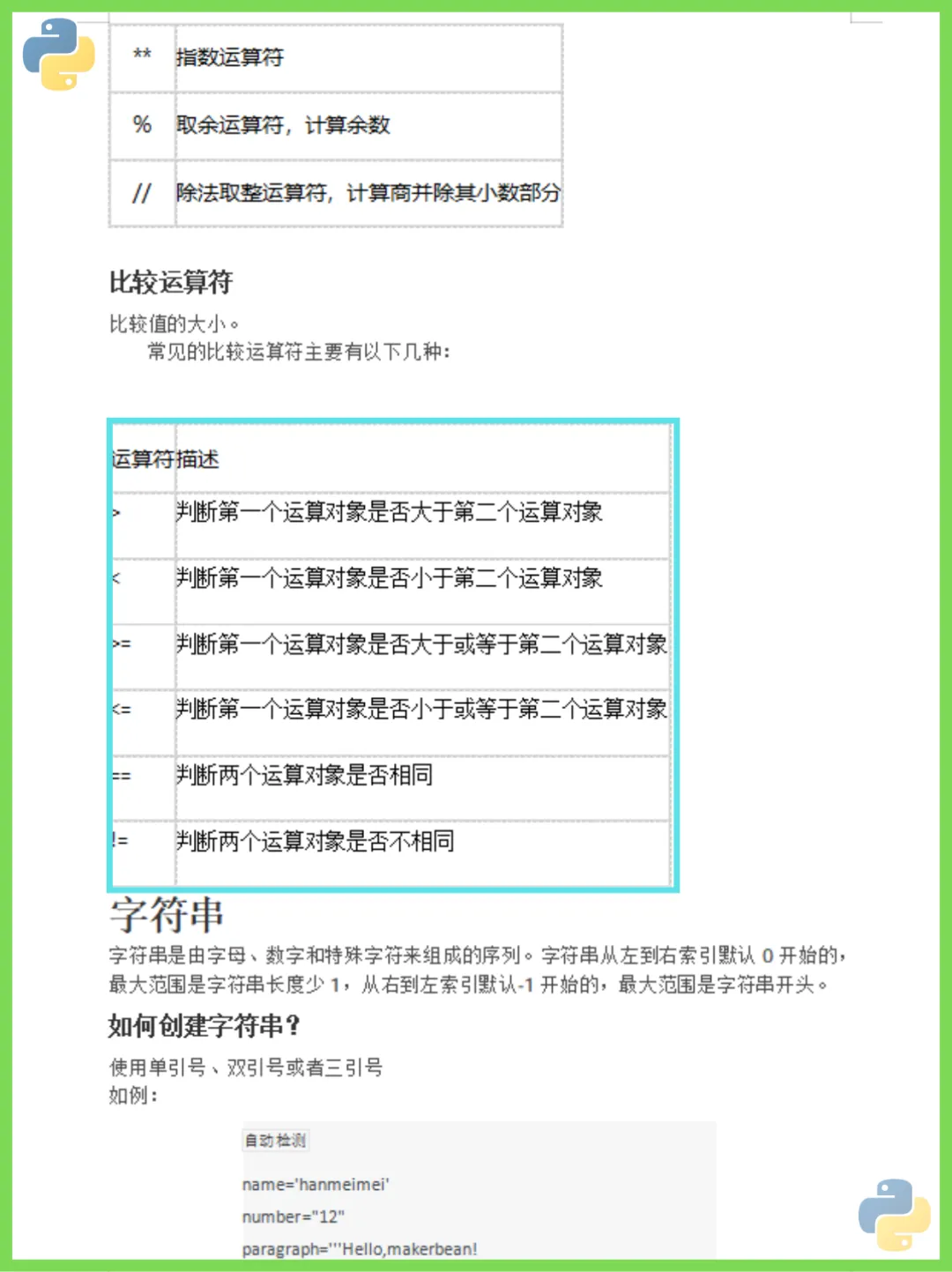 | ** | 指数运算符 |
|---|---|
| % | 取余运算符，计算余数 |
| // | 除法取整运算符，计算商并除其小数部分 |

比较运算符

比较值的大小。

常见的比较运算符主要有以下几种：

| 运算符 | 描述 |
|---|---|
| > | 判断第一个运算对象是否大于第二个运算对象 |
| < | 判断第一个运算对象是否小于第二个运算对象 |
| >= | 判断第一个运算对象是否大于或等于第二个运算对象 |
| <= | 判断第一个运算对象是否小于或等于第二个运算对象 |
| == | 判断两个运算对象是否相同 |
| != | 判断两个运算对象是否不相同 |

字符串

字符串是由字母、数字和特殊字符来组成的序列。字符串从左到右索引默认 0 开始的，最大范围是字符串长度少 1，从右到左索引默认-1 开始的，最大范围是字符串开头。

如何创建字符串？

使用单引号、双引号或者三引号
如例：

自动检测

name='hanmeimei'
number="12"
paragraph='''Hello,makerbean!